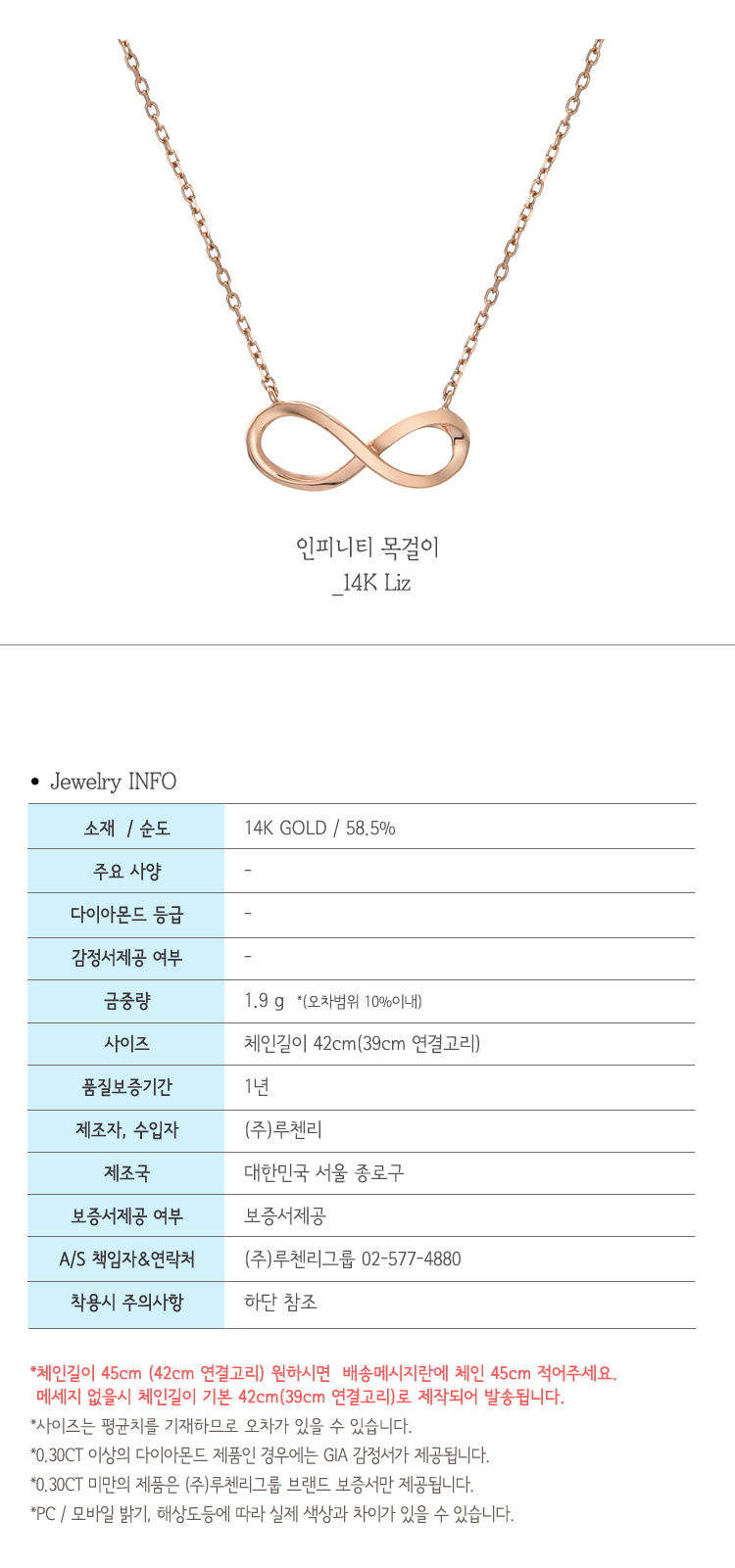 인피니티 목걸이
_14K Liz

• Jewelry INFO

| 소재 / 순도 | 14K GOLD / 58.5% |
|---|---|
| 주요 사양 | - |
| 다이아몬드 등급 | - |
| 감정서제공 여부 | - |
| 금중량 | 1.9 g *(오차범위 10%이내) |
| 사이즈 | 체인길이 42cm(39cm 연결고리) |
| 품질보증기간 | 1년 |
| 제조자, 수입자 | (주)루첸리 |
| 제조국 | 대한민국 서울 종로구 |
| 보증서제공 여부 | 보증서제공 |
| A/S 책임자&연락처 | (주)루첸리그룹 02-577-4880 |
| 착용시 주의사항 | 하단 참조 |

*체인길이 45cm (42cm 연결고리) 원하시면 배송메시지란에 체인 45cm 적어주세요.
메세지 없을시 체인길이 기본 42cm(39cm 연결고리)로 제작되어 발송됩니다.
*사이즈는 평균치를 기재하므로 오차가 있을 수 있습니다.
*0.30CT 이상의 다이아몬드 제품인 경우에는 GIA 감정서가 제공됩니다.
*0.30CT 미만의 제품은 (주)루첸리그룹 브랜드 보증서만 제공됩니다.
*PC / 모바일 밝기, 해상도등에 따라 실제 색상과 차이가 있을 수 있습니다.